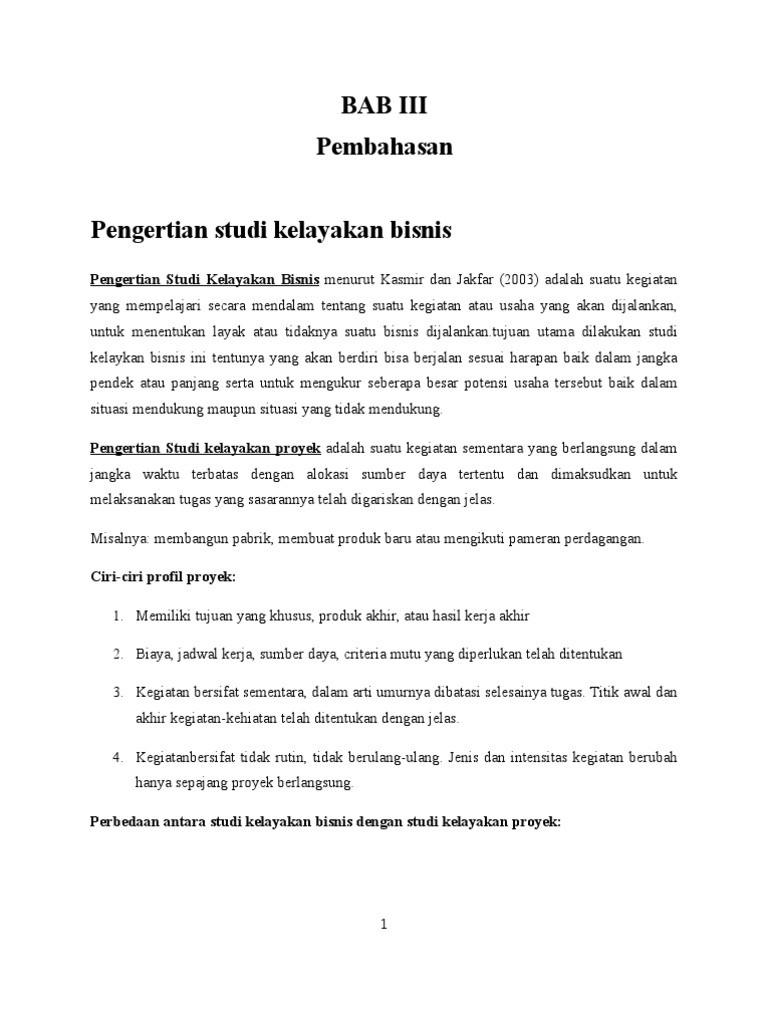 BAB III
Pembahasan

Pengertian studi kelayakan bisnis

Pengertian Studi Kelayakan Bisnis menurut Kasmir dan Jakfar (2003) adalah suatu kegiatan yang mempelajari secara mendalam tentang suatu kegiatan atau usaha yang akan dijalankan, untuk menentukan layak atau tidaknya suatu bisnis dijalankan.tujuan utama dilakukan studi kelaykan bisnis ini tentunya yang akan berdiri bisa berjalan sesuai harapan baik dalam jangka pendek atau panjang serta untuk mengukur seberapa besar potensi usaha tersebut baik dalam situasi mendukung maupun situasi yang tidak mendukung.

Pengertian Studi kelayakan proyek adalah suatu kegiatan sementara yang berlangsung dalam jangka waktu terbatas dengan alokasi sumber daya tertentu dan dimaksudkan untuk melaksanakan tugas yang sasarannya telah digariskan dengan jelas.

Misalnya: membangun pabrik, membuat produk baru atau mengikuti pameran perdagangan.

Ciri-ciri profil proyek:

1. Memiliki tujuan yang khusus, produk akhir, atau hasil kerja akhir

2. Biaya, jadwal kerja, sumber daya, criteria mutu yang diperlukan telah ditentukan

3. Kegiatan bersifat sementara, dalam arti umurnya dibatasi selesainya tugas. Titik awal dan akhir kegiatan-kehiatan telah ditentukan dengan jelas.

4. Kegiatanbersifat tidak rutin, tidak berulang-ulang. Jenis dan intensitas kegiatan berubah hanya sepajang proyek berlangsung.

Perbedaan antara studi kelayakan bisnis dengan studi kelayakan proyek:

1